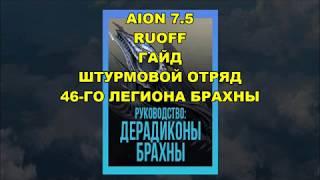 AION 7.5
RUOFF
ГАЙД
ШТУРМОВОЙ ОТРЯД
46-ГО ЛЕГИОНА БРАХНЫ

РУКОВОДСТВО:
ДЕРАДИКОНЫ
БРАХНЫ